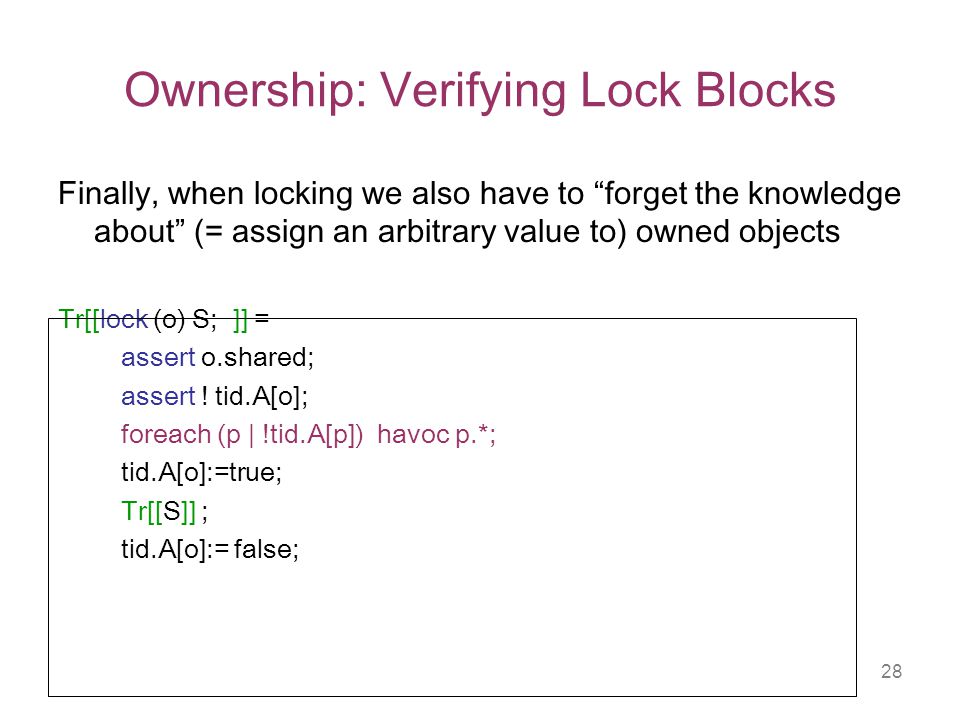 Ownership: Verifying Lock Blocks

Finally, when locking we also have to "forget the knowledge about" (= assign an arbitrary value to) owned objects

Tr[[lock (o) S; ]] =
assert o.shared;
assert ! tid.A[o];
foreach (p | !tid.A[p]) havoc p.*;
tid.A[o]:=true;
Tr[[S]] ;
tid.A[o]:= false;

28